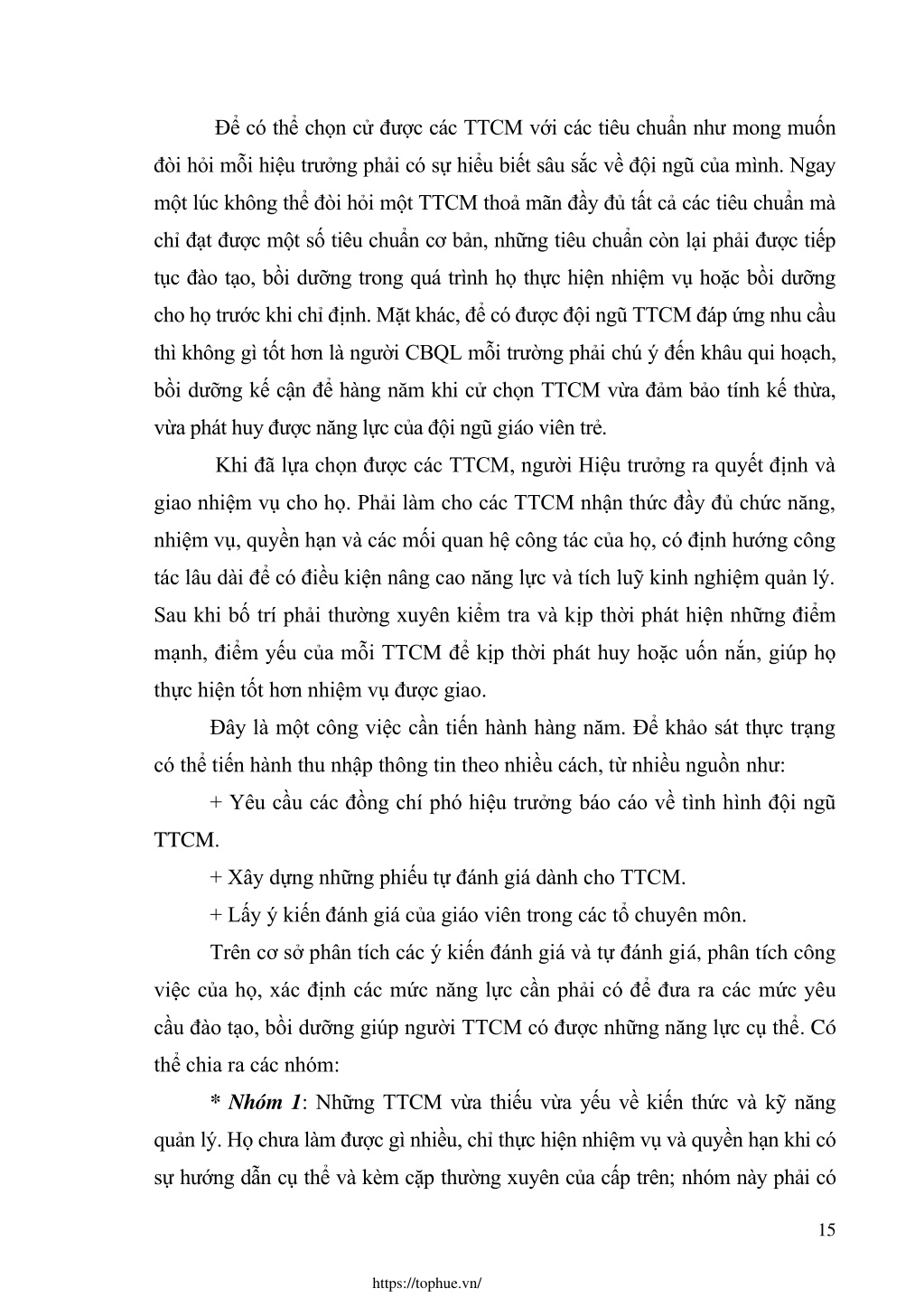 Để có thể chọn cử được các TTCM với các tiêu chuẩn như mong muốn đòi hỏi mỗi hiệu trưởng phải có sự hiểu biết sâu sắc về đội ngũ của mình. Ngay một lúc không thể đòi hỏi một TTCM thoả mãn đầy đủ tất cả các tiêu chuẩn mà chỉ đạt được một số tiêu chuẩn cơ bản, những tiêu chuẩn còn lại phải được tiếp tục đào tạo, bồi dưỡng trong quá trình họ thực hiện nhiệm vụ hoặc bồi dưỡng cho họ trước khi chỉ định. Mặt khác, để có được đội ngũ TTCM đáp ứng nhu cầu thì không gì tốt hơn là người CBQL mỗi trường phải chú ý đến khâu qui hoạch, bồi dưỡng kế cận để hàng năm khi cử chọn TTCM vừa đảm bảo tính kế thừa, vừa phát huy được năng lực của đội ngũ giáo viên trẻ.

Khi đã lựa chọn được các TTCM, người Hiệu trưởng ra quyết định và giao nhiệm vụ cho họ. Phải làm cho các TTCM nhận thức đầy đủ chức năng, nhiệm vụ, quyền hạn và các mối quan hệ công tác của họ, có định hướng công tác lâu dài để có điều kiện nâng cao năng lực và tích luỹ kinh nghiệm quản lý. Sau khi bố trí phải thường xuyên kiểm tra và kịp thời phát hiện những điểm mạnh, điểm yếu của mỗi TTCM để kịp thời phát huy hoặc uốn nắn, giúp họ thực hiện tốt hơn nhiệm vụ được giao.

Đây là một công việc cần tiến hành hàng năm. Để khảo sát thực trạng có thể tiến hành thu nhập thông tin theo nhiều cách, từ nhiều nguồn như:

+ Yêu cầu các đồng chí phó hiệu trưởng báo cáo về tình hình đội ngũ TTCM.

+ Xây dựng những phiếu tự đánh giá dành cho TTCM.

+ Lấy ý kiến đánh giá của giáo viên trong các tổ chuyên môn.

Trên cơ sở phân tích các ý kiến đánh giá và tự đánh giá, phân tích công việc của họ, xác định các mức năng lực cần phải có để đưa ra các mức yêu cầu đào tạo, bồi dưỡng giúp người TTCM có được những năng lực cụ thể. Có thể chia ra các nhóm:

* Nhóm 1: Những TTCM vừa thiếu vừa yếu về kiến thức và kỹ năng quản lý. Họ chưa làm được gì nhiều, chỉ thực hiện nhiệm vụ và quyền hạn khi có sự hướng dẫn cụ thể và kèm cặp thường xuyên của cấp trên; nhóm này phải có

15

https://tophue.vn/